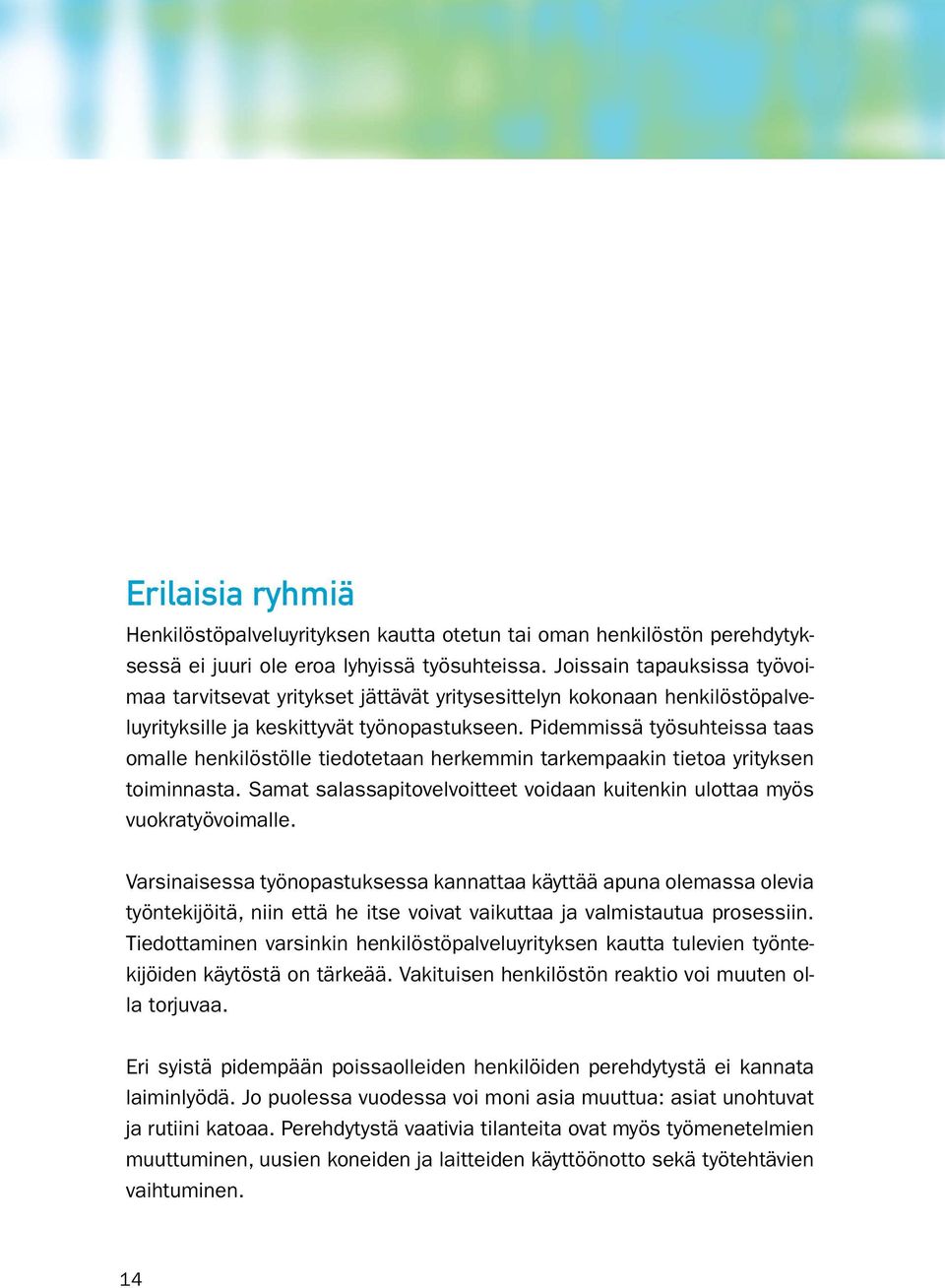 Erilaisia ryhmiä

Henkilöstöpalveluyrityksen kautta otetun tai oman henkilöstön perehdytyksessä ei juuri ole eroa lyhyissä työsuhteissa. Joissain tapauksissa työvoimaa tarvitsevat yritykset jättävät yritysesittelyn kokonaan henkilöstöpalveluyrityksille ja keskittyvät työnopastukseen. Pidemmissä työsuhteissa taas omalle henkilöstölle tiedotetaan herkemmin tarkempaakin tietoa yrityksen toiminnasta. Samat salassapitovelvoitteet voidaan kuitenkin ulottaa myös vuokratyövoimalle.

Varsinaisessa työnopastuksessa kannattaa käyttää apuna olemassa olevia työntekijöitä, niin että he itse voivat vaikuttaa ja valmistautua prosessiin. Tiedottaminen varsinkin henkilöstöpalveluyrityksen kautta tulevien työntekijöiden käytöstä on tärkeää. Vakituisen henkilöstön reaktio voi muuten olla torjuvaa.

Eri syistä pidempään poissaolleiden henkilöiden perehdytystä ei kannata laiminlyödä. Jo puolessa vuodessa voi moni asia muuttua: asiat unohtuvat ja rutiini katoaa. Perehdytystä vaativia tilanteita ovat myös työmenetelmien muuttuminen, uusien koneiden ja laitteiden käyttöönotto sekä työtehtävien vaihtuminen.

14